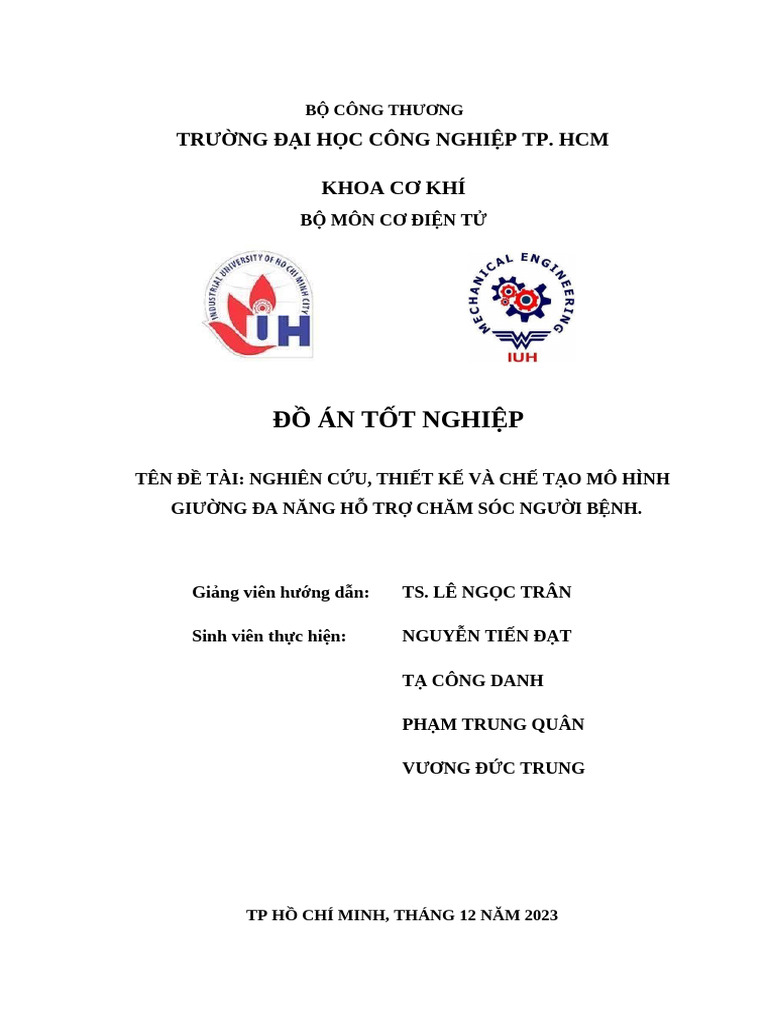 BỘ CÔNG THƯƠNG
TRƯỜNG ĐẠI HỌC CÔNG NGHIỆP TP. HCM

KHOA CƠ KHÍ
BỘ MÔN CƠ ĐIỆN TỬ

INDUSTRIAL UNIVERSITY OF HO CHI MINH CITY
IUH

MECHANICAL ENGINEERING
IUH

ĐỒ ÁN TỐT NGHIỆP

TÊN ĐỀ TÀI: NGHIÊN CỨU, THIẾT KẾ VÀ CHẾ TẠO MÔ HÌNH GIƯỜNG ĐA NĂNG HỖ TRỢ CHĂM SÓC NGƯỜI BỆNH.

Giảng viên hướng dẫn: TS. LÊ NGỌC TRÂN

Sinh viên thực hiện: NGUYỄN TIẾN ĐẠT

TẠ CÔNG DANH

PHẠM TRUNG QUÂN

VƯƠNG ĐỨC TRUNG

TP HỒ CHÍ MINH, THÁNG 12 NĂM 2023